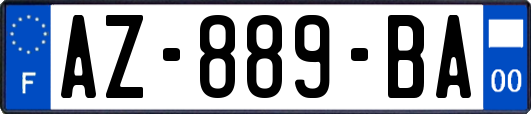 F
AZ-889-BA
00